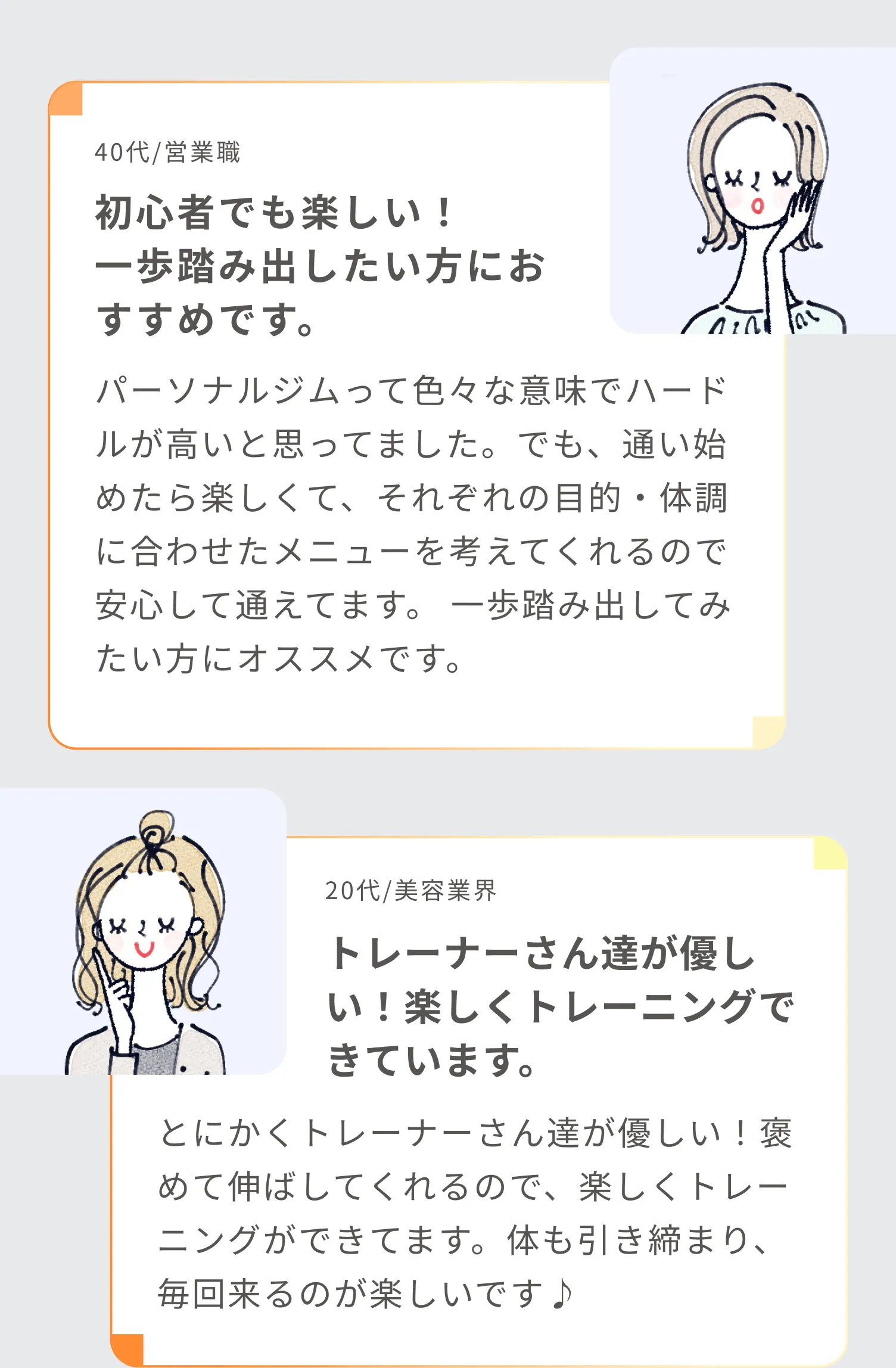 40代/営業職

初心者でも楽しい！一歩踏み出したい方におすすめです。

パーソナルジムって色々な意味でハードルが高いと思ってました。でも、通い始めたら楽しくて、それぞれの目的・体調に合わせたメニューを考えてくれるので安心して通えてます。 一歩踏み出してみたい方にオススメです。

20代/美容業界

トレーナーさん達が優しい！楽しくトレーニングできています。

とにかくトレーナーさん達が優しい！褒めて伸ばしてくれるので、楽しくトレーニングができてます。体も引き締まり、毎回来るのが楽しいです♪